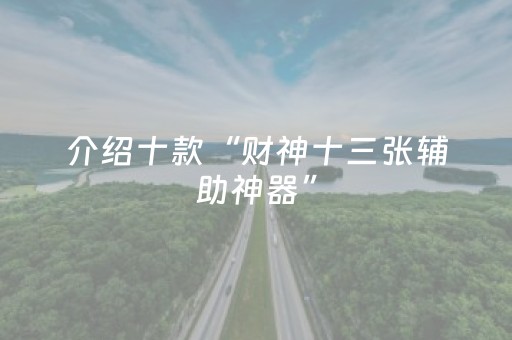 介绍十款“财神十三张辅助神器”